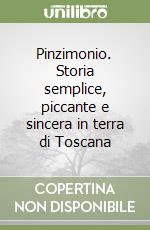 unilibro

Pinzimonio. Storia semplice, piccante e sincera in terra di Toscana

COPERTINA NON DISPONIBILE